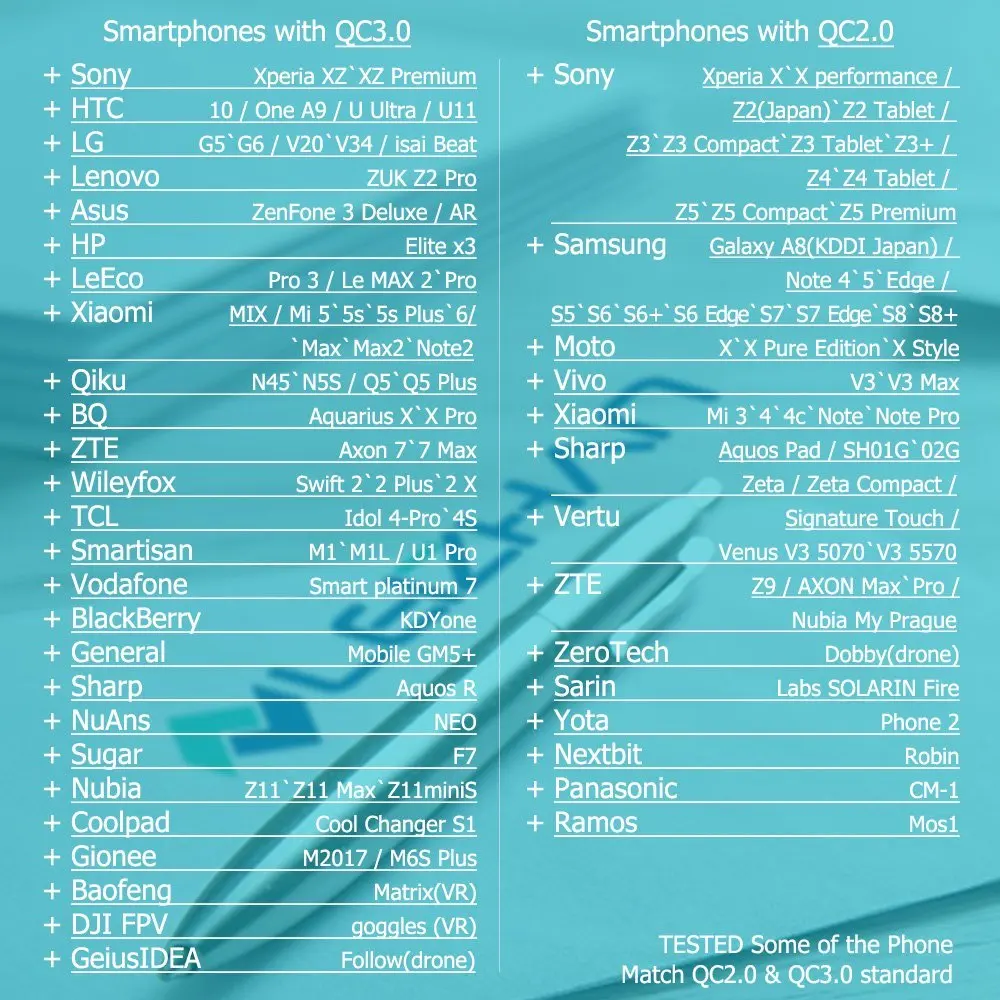 Smartphones with QC3.0

+ Sony Xperia XZ`XZ Premium
+ HTC 10 / One A9 / U Ultra / U11
+ LG G5`G6 / V20`V34 / isai Beat
+ Lenovo ZUK Z2 Pro
+ Asus ZenFone 3 Deluxe / AR
+ HP Elite x3
+ LeEco Pro 3 / Le MAX 2`Pro
+ Xiaomi MIX / Mi 5`5s`5s Plus`6/ `Max`Max2`Note2
+ Qiku N45`N5S / Q5`Q5 Plus
+ BQ Aquarius X`X Pro
+ ZTE Axon 7`7 Max
+ Wileyfox Swift 2`2 Plus`2 X
+ TCL Idol 4-Pro`4S
+ Smartisan M1`M1L / U1 Pro
+ Vodafone Smart platinum 7
+ BlackBerry KDYone
+ General Mobile GM5+
+ Sharp Aquos R
+ NuAns NEO
+ Sugar F7
+ Nubia Z11`Z11 Max`Z11miniS
+ Coolpad Cool Changer S1
+ Gionee M2017 / M6S Plus
+ Baofeng Matrix(VR)
+ DJI FPV goggles (VR)
+ GeiusIDEA Follow(drone)

Smartphones with QC2.0

+ Sony Xperia X`X performance / Z2(Japan)`Z2 Tablet / Z3`Z3 Compact`Z3 Tablet`Z3+ / Z4`Z4 Tablet / Z5`Z5 Compact`Z5 Premium
+ Samsung Galaxy A8(KDDI Japan) / Note 4`5`Edge / S5`S6`S6+`S6 Edge`S7`S7 Edge`S8`S8+
+ Moto X`X Pure Edition`X Style
+ Vivo V3`V3 Max
+ Xiaomi Mi 3`4`4c`Note`Note Pro
+ Sharp Aquos Pad / SH01G`02G Zeta / Zeta Compact /
+ Vertu Signature Touch / Venus V3 5070`V3 5570
+ ZTE Z9 / AXON Max`Pro / Nubia My Prague
+ ZeroTech Dobby(drone)
+ Sarin Labs SOLARIN Fire
+ Yota Phone 2
+ Nextbit Robin
+ Panasonic CM-1
+ Ramos Mos1

TESTED Some of the Phone Match QC2.0 & QC3.0 standard